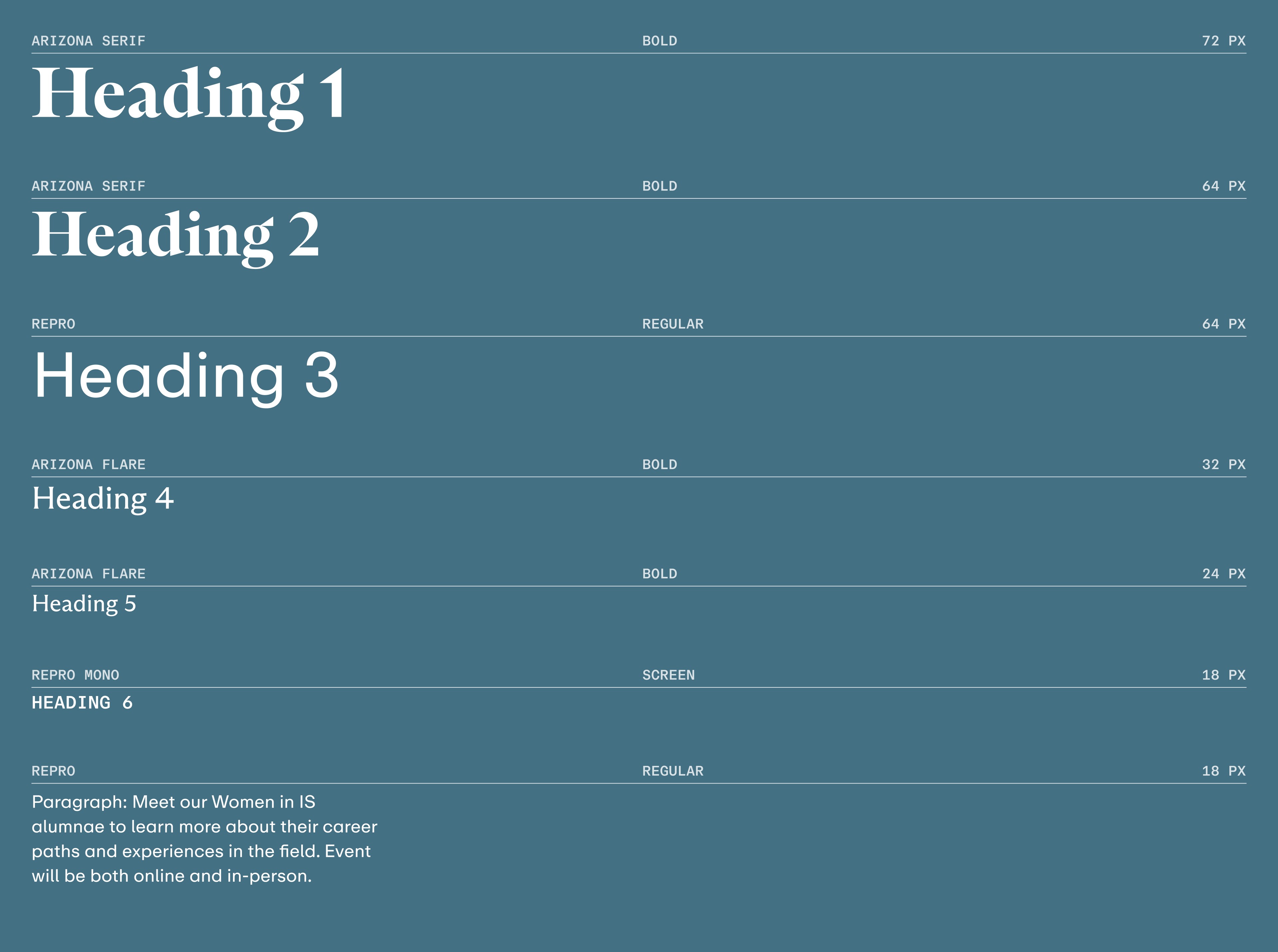 ARIZONA SERIF BOLD 72 PX

Heading 1

ARIZONA SERIF BOLD 64 PX

Heading 2

REPRO REGULAR 64 PX

Heading 3

ARIZONA FLARE BOLD 32 PX

Heading 4

ARIZONA FLARE BOLD 24 PX

Heading 5

REPRO MONO SCREEN 18 PX

HEADING 6

REPRO REGULAR 18 PX

Paragraph: Meet our Women in IS alumnae to learn more about their career paths and experiences in the field. Event will be both online and in-person.